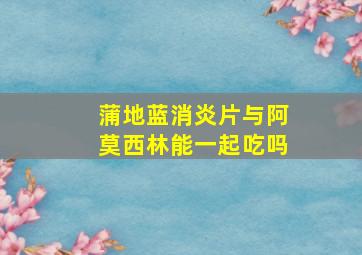 蒲地蓝消炎片与阿莫西林能一起吃吗